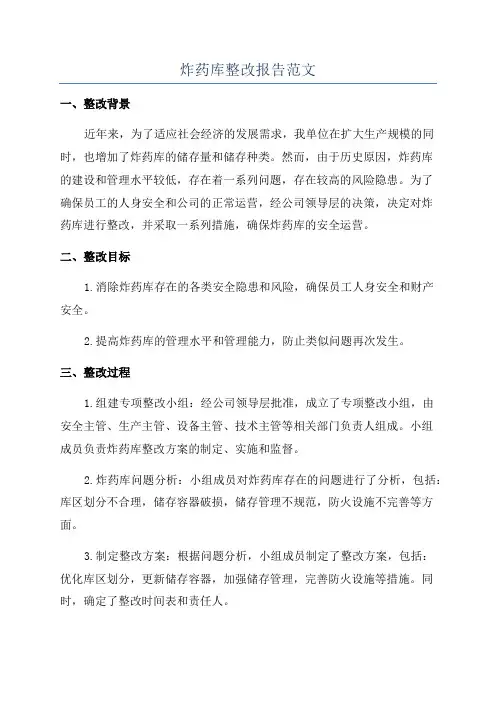 炸药库整改报告范文

一、整改背景

近年来，为了适应社会经济的发展需求，我单位在扩大生产规模的同时，也增加了炸药库的储存量和储存种类。然而，由于历史原因，炸药库的建设和管理水平较低，存在着一系列问题，存在较高的风险隐患。为了确保员工的人身安全和公司的正常运营，经公司领导层的决策，决定对炸药库进行整改，并采取一系列措施，确保炸药库的安全运营。

二、整改目标

1.消除炸药库存在的各类安全隐患和风险，确保员工人身安全和财产安全。

2.提高炸药库的管理水平和管理能力，防止类似问题再次发生。

三、整改过程

1.组建专项整改小组：经公司领导层批准，成立了专项整改小组，由安全主管、生产主管、设备主管、技术主管等相关部门负责人组成。小组成员负责炸药库整改方案的制定、实施和监督。

2.炸药库问题分析：小组成员对炸药库存在的问题进行了分析，包括：库区划分不合理，储存容器破损，储存管理不规范，防火设施不完善等方面。

3.制定整改方案：根据问题分析，小组成员制定了整改方案，包括：优化库区划分，更新储存容器，加强储存管理，完善防火设施等措施。同时，确定了整改时间表和责任人。